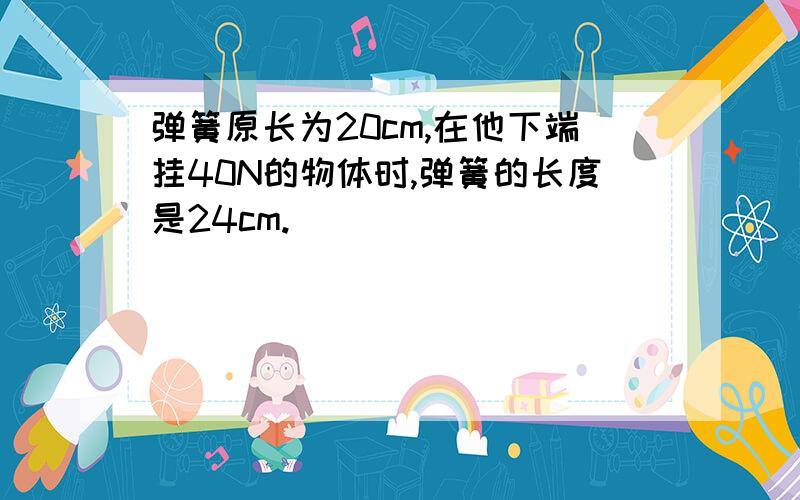 弹簧原长为20cm,在他下端挂40N的物体时,弹簧的长度是24cm.